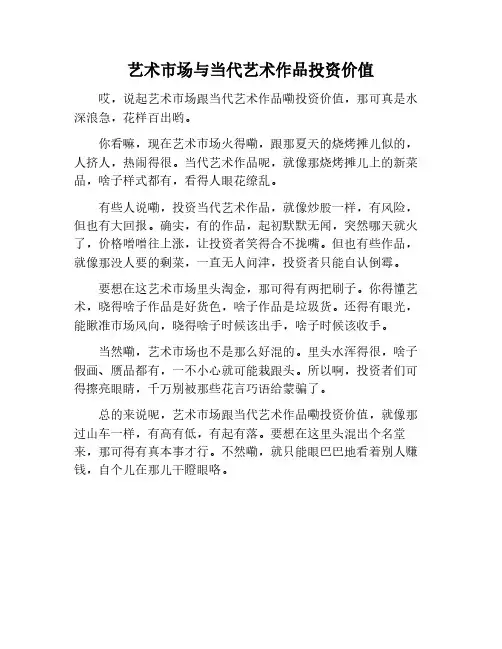 艺术市场与当代艺术作品投资价值

哎，说起艺术市场跟当代艺术作品嘞投资价值，那可真是水深浪急，花样百出哟。

你看嘛，现在艺术市场火得嘞，跟那夏天的烧烤摊儿似的，人挤人，热闹得很。当代艺术作品呢，就像那烧烤摊儿上的新菜品，啥子样式都有，看得人眼花缭乱。

有些人说嘞，投资当代艺术作品，就像炒股一样，有风险，但也有大回报。确实，有的作品，起初默默无闻，突然哪天就火了，价格噌噌往上涨，让投资者笑得合不拢嘴。但也有些作品，就像那没人要的剩菜，一直无人问津，投资者只能自认倒霉。

要想在这艺术市场里头淘金，那可得有两把刷子。你得懂艺术，晓得啥子作品是好货色，啥子作品是垃圾货。还得有眼光，能瞅准市场风向，晓得啥子时候该出手，啥子时候该收手。

当然嘞，艺术市场也不是那么好混的。里头水浑得很，啥子假画、赝品都有，一不小心就可能栽跟头。所以啊，投资者们可得擦亮眼睛，千万别被那些花言巧语给蒙骗了。

总的来说呢，艺术市场跟当代艺术作品嘞投资价值，就像那过山车一样，有高有低，有起有落。要想在这里头混出个名堂来，那可得有真本事才行。不然嘞，就只能眼巴巴地看着别人赚钱，自个儿在那儿干瞪眼咯。